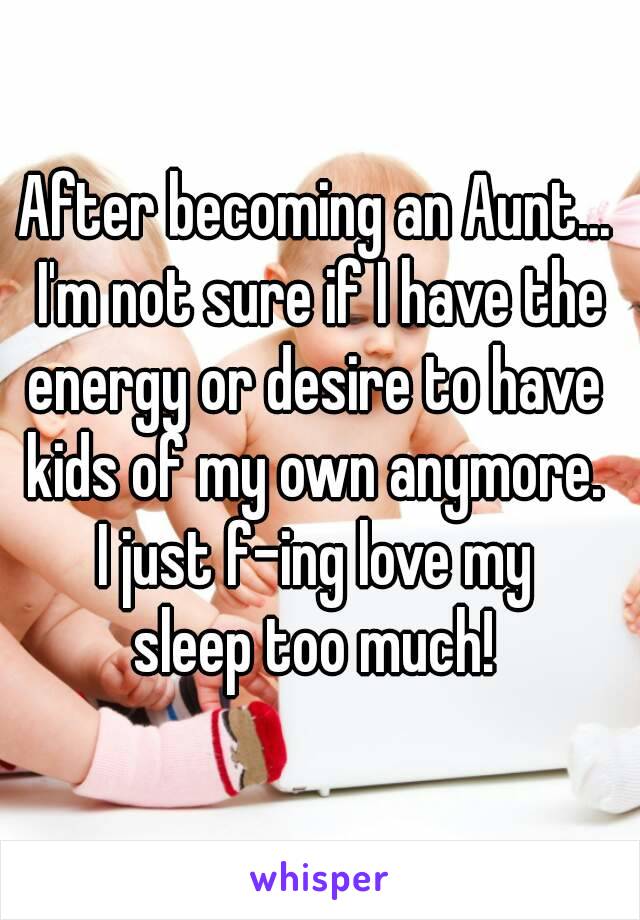 After becoming an Aunt... I'm not sure if I have the energy or desire to have kids of my own anymore. I just f-ing love my sleep too much!

whisper